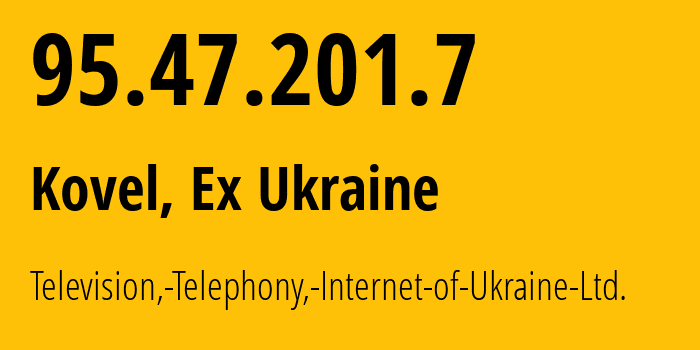 95.47.201.7

Kovel, Ex Ukraine

Television,-Telephony,-Internet-of-Ukraine-Ltd.